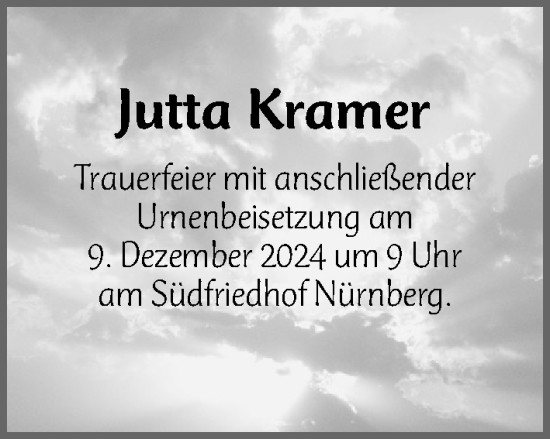 Jutta Kramer

Trauerfeier mit anschließender Urnenbeisetzung am 9. Dezember 2024 um 9 Uhr am Südfriedhof Nürnberg.